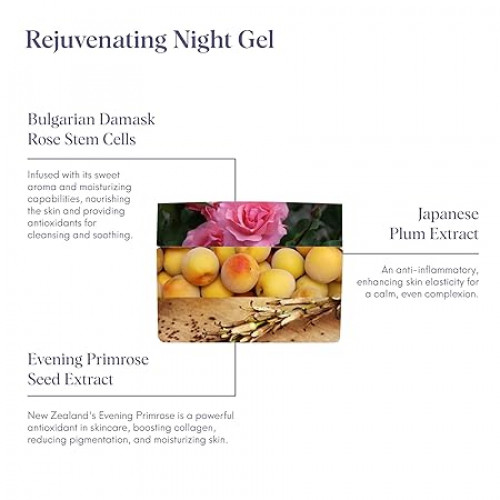 Rejuvenating Night Gel

Bulgarian Damask Rose Stem Cells

Infused with its sweet aroma and moisturizing capabilities, nourishing the skin and providing antioxidants for cleansing and soothing.

Japanese Plum Extract

An anti-inflammatory, enhancing skin elasticity for a calm, even complexion.

Evening Primrose Seed Extract

New Zealand's Evening Primrose is a powerful antioxidant in skincare, boosting collagen, reducing pigmentation, and moisturizing skin.